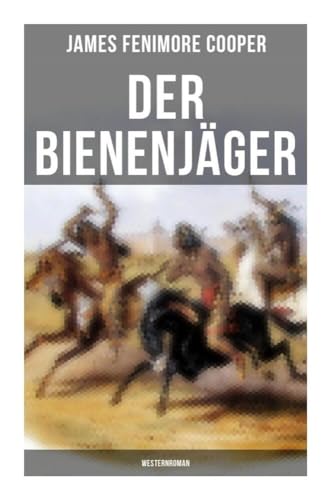 JAMES FENIMORE COOPER

DER BIENENJÄGER

WESTERNROMAN